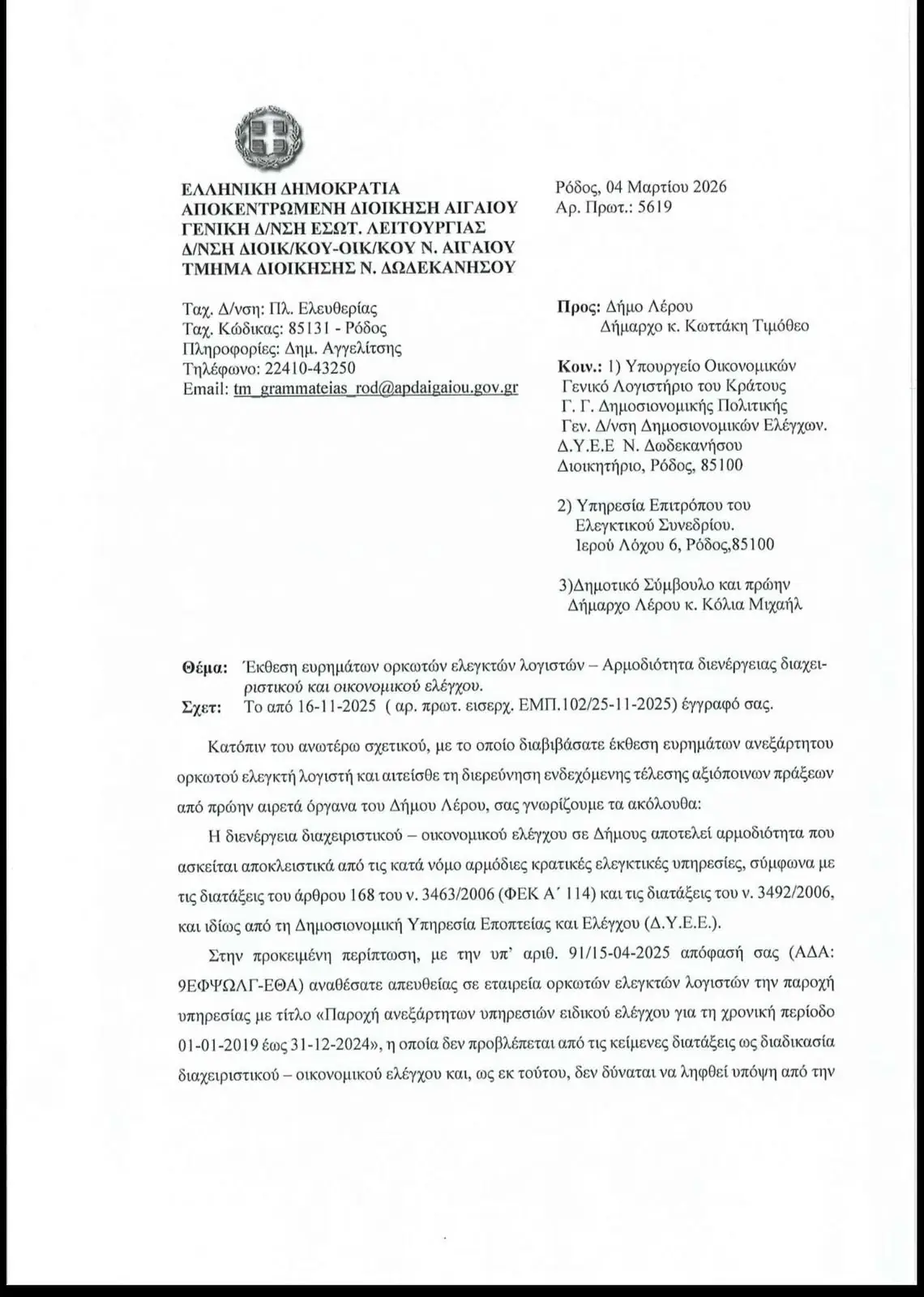 ΕΛΛΗΝΙΚΗ ΔΗΜΟΚΡΑΤΙΑ
ΑΠΟΚΕΝΤΡΩΜΕΝΗ ΔΙΟΙΚΗΣΗ ΑΙΓΑΙΟΥ
ΓΕΝΙΚΗ Δ/ΝΣΗ ΕΣΩΤ. ΛΕΙΤΟΥΡΓΙΑΣ
Δ/ΝΣΗ ΔΙΟΙΚ/ΚΟΥ-ΟΙΚ/ΚΟΥ Ν. ΑΙΓΑΙΟΥ
ΤΜΗΜΑ ΔΙΟΙΚΗΣΗΣ Ν. ΔΩΔΕΚΑΝΗΣΟΥ

Ταχ. Δ/νση: Πλ. Ελευθερίας
Ταχ. Κώδικας: 85131 - Ρόδος
Πληροφορίες: Δημ. Αγγελίτσης
Τηλέφωνο: 22410-43250
Email: tm_grammateias_rod@apdaigaiou.gov.gr

Ρόδος, 04 Μαρτίου 2026
Αρ. Πρωτ.: 5619

Προς: Δήμο Λέρου
Δήμαρχο κ. Κωττάκη Τιμόθεο

Κοιν.: 1) Υπουργείο Οικονομικών
Γενικό Λογιστήριο του Κράτους
Γ. Γ. Δημοσιονομικής Πολιτικής
Γεν. Δ/νση Δημοσιονομικών Ελέγχων.
Δ.Υ.Ε.Ε Ν. Δωδεκανήσου
Διοικητήριο, Ρόδος, 85100

2) Υπηρεσία Επιτρόπου του
Ελεγκτικού Συνεδρίου.
Ιερού Λόχου 6, Ρόδος,85100

3)Δημοτικό Σύμβουλο και πρώην
Δήμαρχο Λέρου κ. Κόλια Μιχαήλ

Θέμα: Έκθεση ευρημάτων ορκωτών ελεγκτών λογιστών – Αρμοδιότητα διενέργειας διαχειριστικού και οικονομικού ελέγχου.
Σχετ: Το από 16-11-2025 ( αρ. πρωτ. εισερχ. ΕΜΠ.102/25-11-2025) έγγραφό σας.

Κατόπιν του ανωτέρω σχετικού, με το οποίο διαβιβάσατε έκθεση ευρημάτων ανεξάρτητου ορκωτού ελεγκτή λογιστή και αιτείσθε τη διερεύνηση ενδεχόμενης τέλεσης αξιόποινων πράξεων από πρώην αιρετά όργανα του Δήμου Λέρου, σας γνωρίζουμε τα ακόλουθα:

Η διενέργεια διαχειριστικού – οικονομικού ελέγχου σε Δήμους αποτελεί αρμοδιότητα που ασκείται αποκλειστικά από τις κατά νόμο αρμόδιες κρατικές ελεγκτικές υπηρεσίες, σύμφωνα με τις διατάξεις του άρθρου 168 του ν. 3463/2006 (ΦΕΚ Α΄ 114) και τις διατάξεις του ν. 3492/2006, και ιδίως από τη Δημοσιονομική Υπηρεσία Εποπτείας και Ελέγχου (Δ.Υ.Ε.Ε.).

Στην προκειμένη περίπτωση, με την υπ' αριθ. 91/15-04-2025 απόφασή σας (ΑΔΑ: 9ΕΦΨΩΛΓ-ΕΘΑ) αναθέσατε απευθείας σε εταιρεία ορκωτών ελεγκτών λογιστών την παροχή υπηρεσίας με τίτλο «Παροχή ανεξάρτητων υπηρεσιών ειδικού ελέγχου για τη χρονική περίοδο 01-01-2019 έως 31-12-2024», η οποία δεν προβλέπεται από τις κείμενες διατάξεις ως διαδικασία διαχειριστικού – οικονομικού ελέγχου και, ως εκ τούτου, δεν δύναται να ληφθεί υπόψη από την